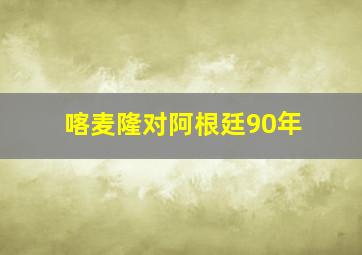 喀麦隆对阿根廷90年